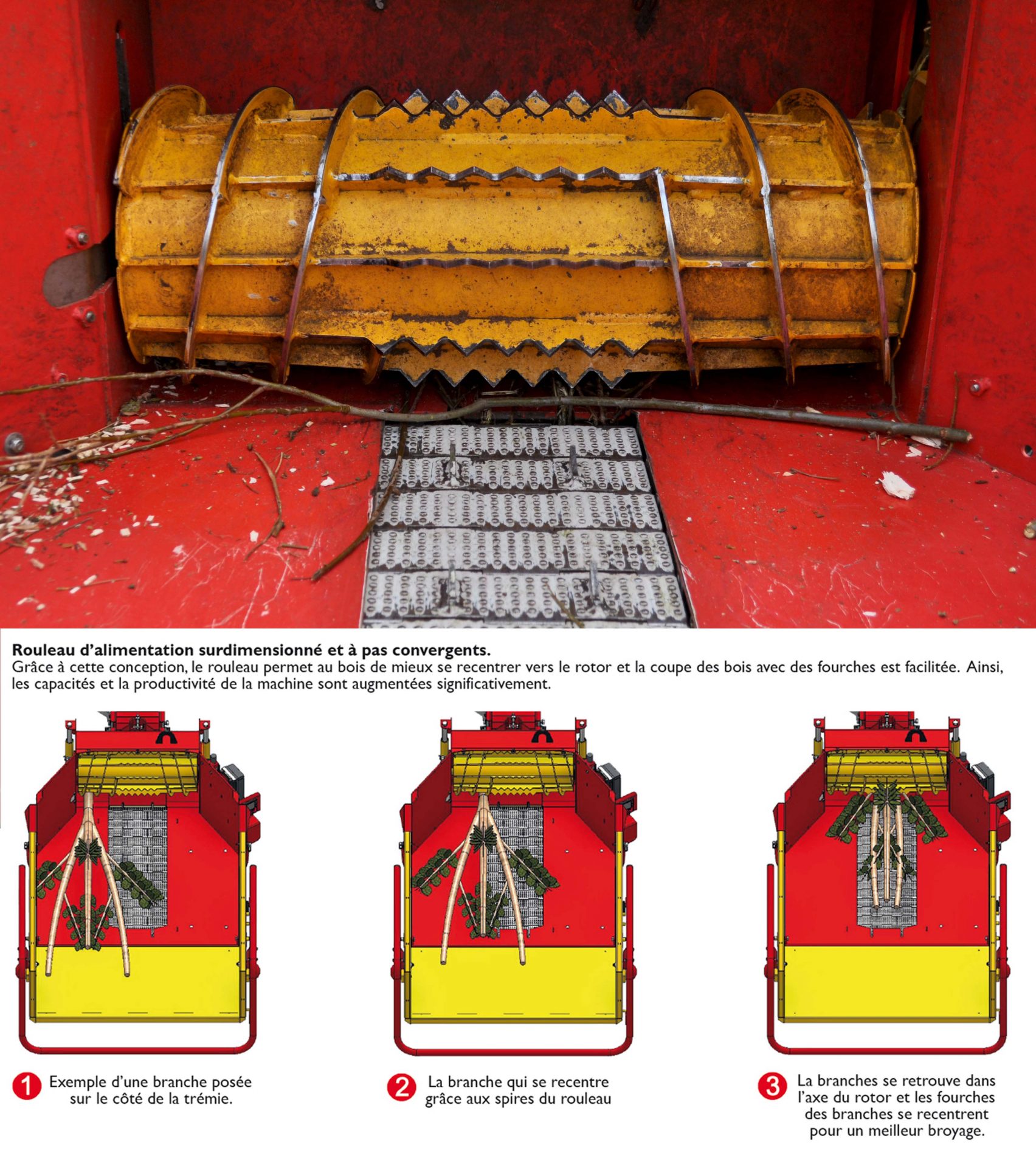 Rouleau d'alimentation surdimensionné et à pas convergents.
Grâce à cette conception, le rouleau permet au bois de mieux se recentrer vers le rotor et la coupe des bois avec des fourches est facilitée. Ainsi, les capacités et la productivité de la machine sont augmentées significativement.

1 Exemple d'une branche posée sur le côté de la trémie.

2 La branche qui se recentre grâce aux spires du rouleau

3 La branches se retrouve dans l'axe du rotor et les fourches des branches se recentrent pour un meilleur broyage.